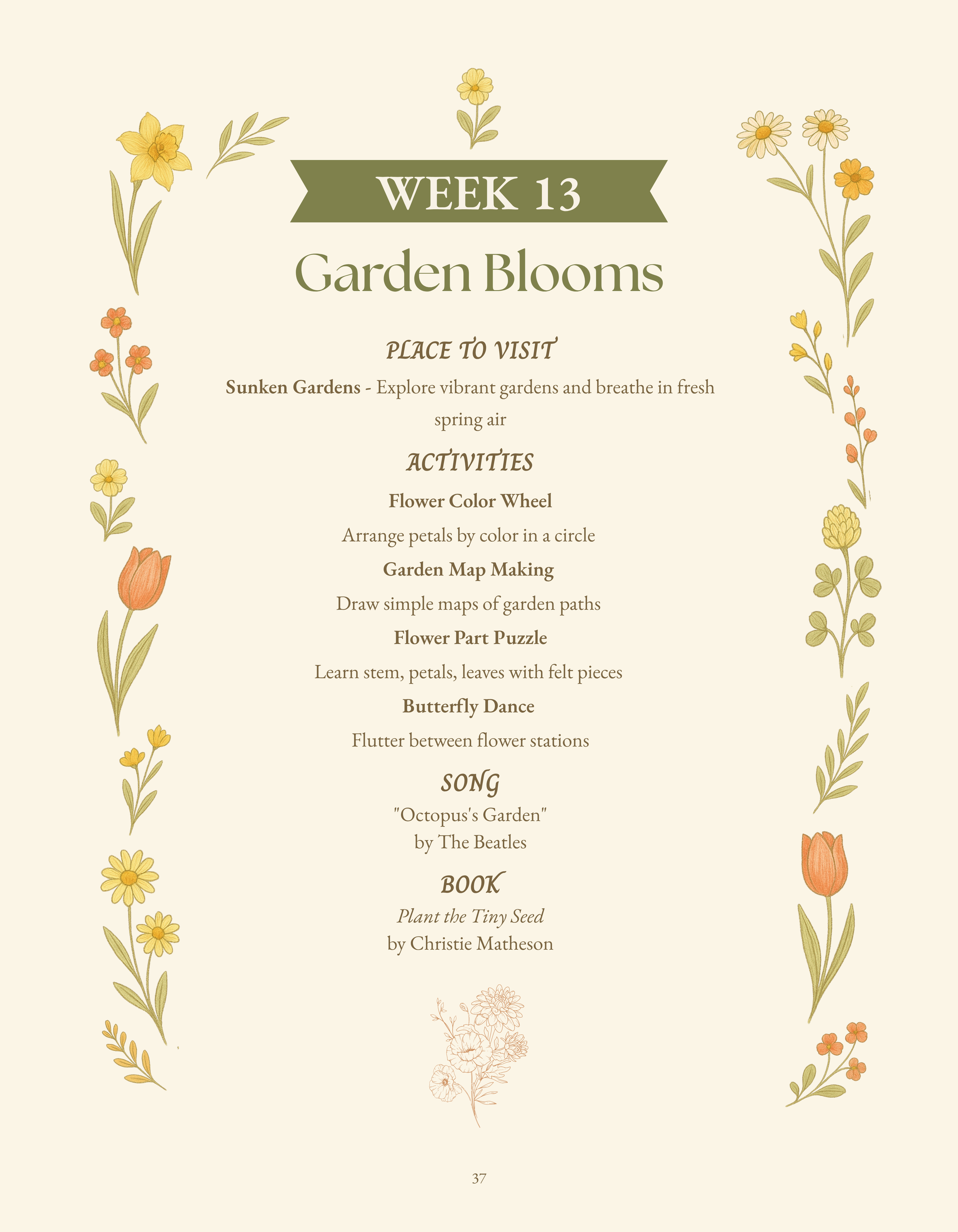 WEEK 13

Garden Blooms

PLACE TO VISIT

Sunken Gardens - Explore vibrant gardens and breathe in fresh spring air

ACTIVITIES

Flower Color Wheel

Arrange petals by color in a circle

Garden Map Making

Draw simple maps of garden paths

Flower Part Puzzle

Learn stem, petals, leaves with felt pieces

Butterfly Dance

Flutter between flower stations

SONG

"Octopus's Garden"
by The Beatles

BOOK

Plant the Tiny Seed
by Christie Matheson

37